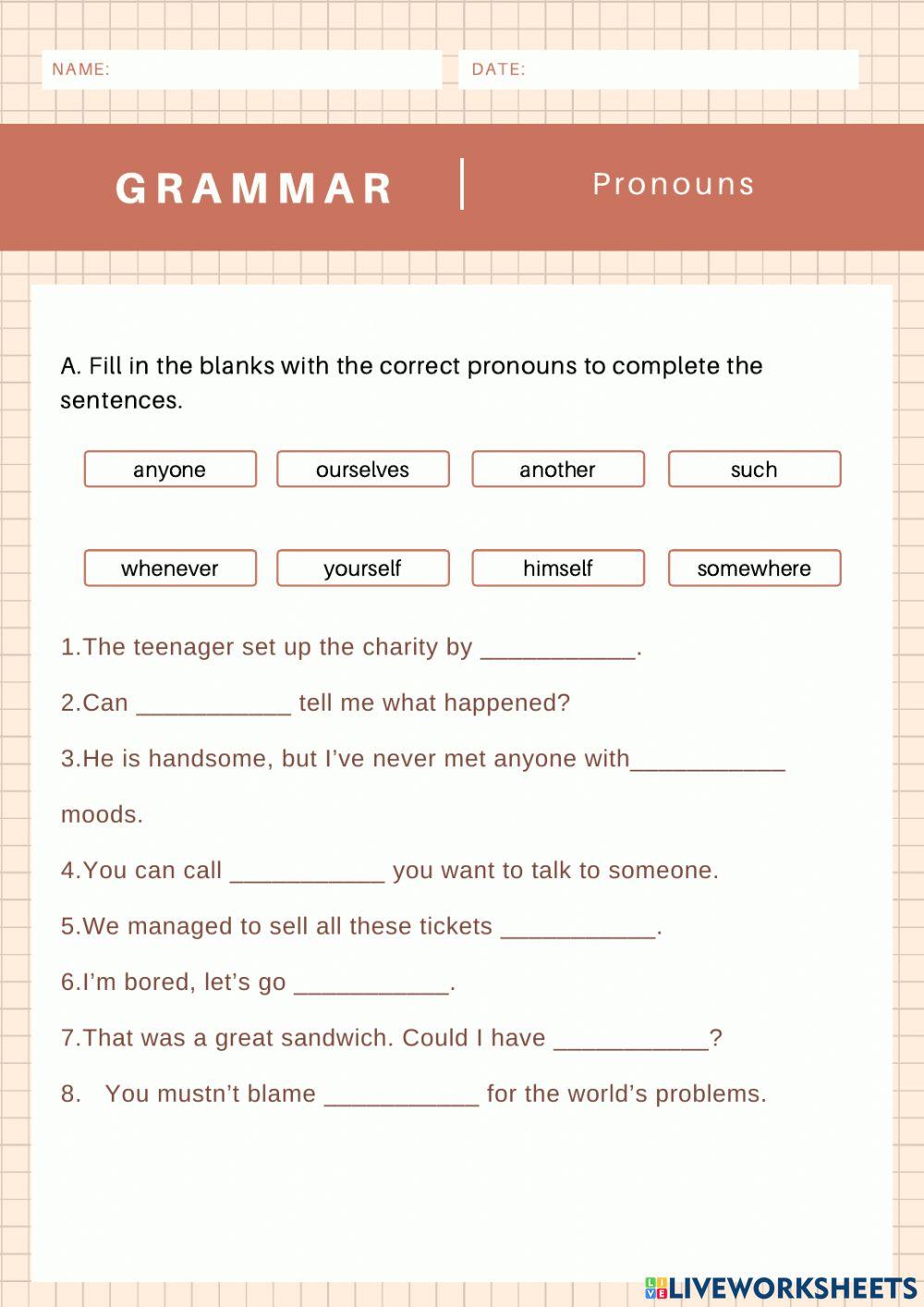 NAME:

DATE:

GRAMMAR

Pronouns

A. Fill in the blanks with the correct pronouns to complete the sentences.

anyone
ourselves
another
such
whenever
yourself
himself
somewhere

1.The teenager set up the charity by ___________.

2.Can ___________ tell me what happened?

3.He is handsome, but I've never met anyone with___________ moods.

4.You can call ___________ you want to talk to someone.

5.We managed to sell all these tickets ___________.

6.I'm bored, let's go ___________.

7.That was a great sandwich. Could I have ___________?

8. You mustn't blame ___________ for the world's problems.

LIVEWORKSHEETS